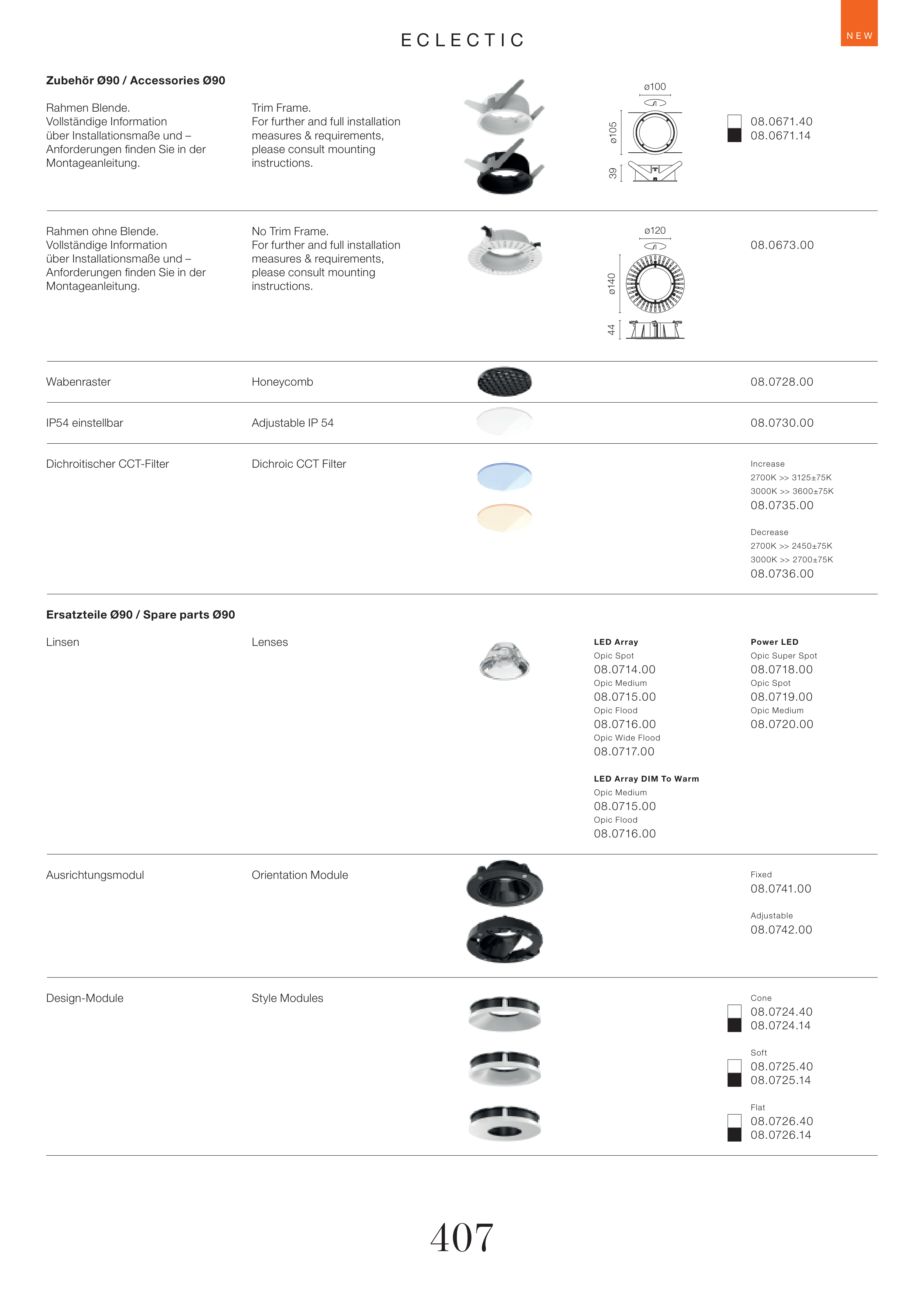 ECLECTIC

NEW

**Zubehör Ø90 / Accessories Ø90**

Rahmen Blende. Vollständige Information über Installationsmaße und – Anforderungen finden Sie in der Montageanleitung.

Trim Frame. For further and full installation measures & requirements, please consult mounting instructions.

ø100
ø105
39

08.0671.40
08.0671.14

Rahmen ohne Blende. Vollständige Information über Installationsmaße und – Anforderungen finden Sie in der Montageanleitung.

No Trim Frame. For further and full installation measures & requirements, please consult mounting instructions.

ø120
ø140
44

08.0673.00

Wabenraster

Honeycomb

08.0728.00

IP54 einstellbar

Adjustable IP 54

08.0730.00

Dichroitischer CCT-Filter

Dichroic CCT Filter

Increase
2700K >> 3125±75K
3000K >> 3600±75K
08.0735.00

Decrease
2700K >> 2450±75K
3000K >> 2700±75K
08.0736.00

**Ersatzteile Ø90 / Spare parts Ø90**

Linsen

Lenses

**LED Array**
Opic Spot
08.0714.00
Opic Medium
08.0715.00
Opic Flood
08.0716.00
Opic Wide Flood
08.0717.00

**LED Array DIM To Warm**
Opic Medium
08.0715.00
Opic Flood
08.0716.00

**Power LED**
Opic Super Spot
08.0718.00
Opic Spot
08.0719.00
Opic Medium
08.0720.00

Ausrichtungsmodul

Orientation Module

Fixed
08.0741.00

Adjustable
08.0742.00

Design-Module

Style Modules

Cone
08.0724.40
08.0724.14

Soft
08.0725.40
08.0725.14

Flat
08.0726.40
08.0726.14

407